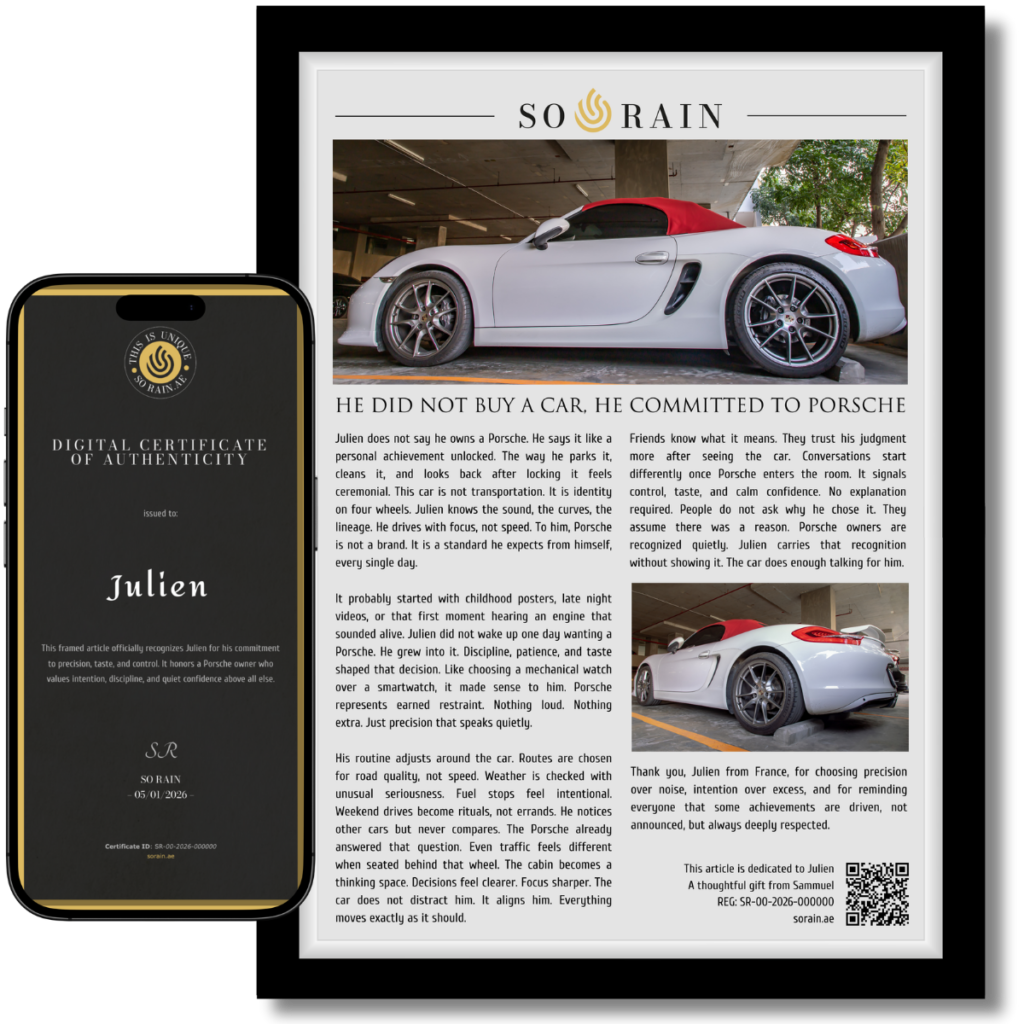 THIS IS UNIQUE
SO RAIN.AE

DIGITAL CERTIFICATE OF AUTHENTICITY

issued to:

Julien

This framed article officially recognizes Julien for his commitment to precision, taste, and control. It honors a Porsche owner who values intention, discipline, and quiet confidence above all else.

SR

SO RAIN
- 05/01/2026 -

Certificate ID: SR-00-2026-000000
sorain.ae

SO RAIN

HE DID NOT BUY A CAR, HE COMMITTED TO PORSCHE

Julien does not say he owns a Porsche. He says it like a personal achievement unlocked. The way he parks it, cleans it, and looks back after locking it feels ceremonial. This car is not transportation. It is identity on four wheels. Julien knows the sound, the curves, the lineage. He drives with focus, not speed. To him, Porsche is not a brand. It is a standard he expects from himself, every single day.

It probably started with childhood posters, late night videos, or that first moment hearing an engine that sounded alive. Julien did not wake up one day wanting a Porsche. He grew into it. Discipline, patience, and taste shaped that decision. Like choosing a mechanical watch over a smartwatch, it made sense to him. Porsche represents earned restraint. Nothing loud. Nothing extra. Just precision that speaks quietly.

His routine adjusts around the car. Routes are chosen for road quality, not speed. Weather is checked with unusual seriousness. Fuel stops feel intentional. Weekend drives become rituals, not errands. He notices other cars but never compares. The Porsche already answered that question. Even traffic feels different when seated behind that wheel. The cabin becomes a thinking space. Decisions feel clearer. Focus sharper. The car does not distract him. It aligns him. Everything moves exactly as it should.

Friends know what it means. They trust his judgment more after seeing the car. Conversations start differently once Porsche enters the room. It signals control, taste, and calm confidence. No explanation required. People do not ask why he chose it. They assume there was a reason. Porsche owners are recognized quietly. Julien carries that recognition without showing it. The car does enough talking for him.

Thank you, Julien from France, for choosing precision over noise, intention over excess, and for reminding everyone that some achievements are driven, not announced, but always deeply respected.

This article is dedicated to Julien
A thoughtful gift from Sammuel
REG: SR-00-2026-000000
sorain.ae